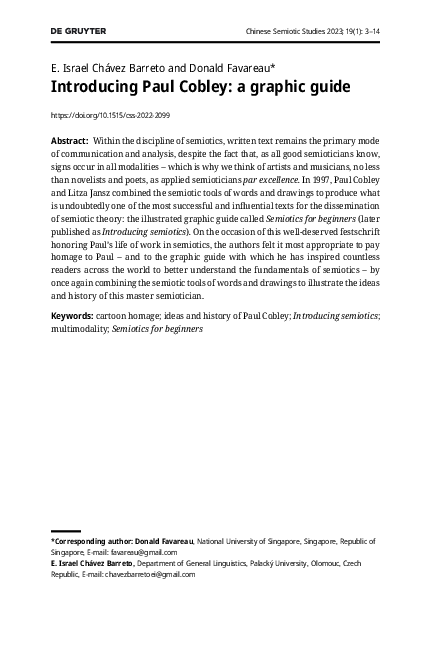 DE GRUYTER

Chinese Semiotic Studies 2023; 19(1): 3–14

E. Israel Chávez Barreto and Donald Favareau*

Introducing Paul Cobley: a graphic guide

https://doi.org/10.1515/css-2022-2099

Abstract: Within the discipline of semiotics, written text remains the primary mode of communication and analysis, despite the fact that, as all good semioticians know, signs occur in all modalities – which is why we think of artists and musicians, no less than novelists and poets, as applied semioticians par excellence. In 1997, Paul Cobley and Litza Jansz combined the semiotic tools of words and drawings to produce what is undoubtedly one of the most successful and influential texts for the dissemination of semiotic theory: the illustrated graphic guide called Semiotics for beginners (later published as Introducing semiotics). On the occasion of this well-deserved festschrift honoring Paul's life of work in semiotics, the authors felt it most appropriate to pay homage to Paul – and to the graphic guide with which he has inspired countless readers across the world to better understand the fundamentals of semiotics – by once again combining the semiotic tools of words and drawings to illustrate the ideas and history of this master semiotician.

Keywords: cartoon homage; ideas and history of Paul Cobley; Introducing semiotics; multimodality; Semiotics for beginners

*Corresponding author: Donald Favareau, National University of Singapore, Singapore, Republic of Singapore, E-mail: favareau@gmail.com
E. Israel Chávez Barreto, Department of General Linguistics, Palacký University, Olomouc, Czech Republic, E-mail: chavezbarretoei@gmail.com